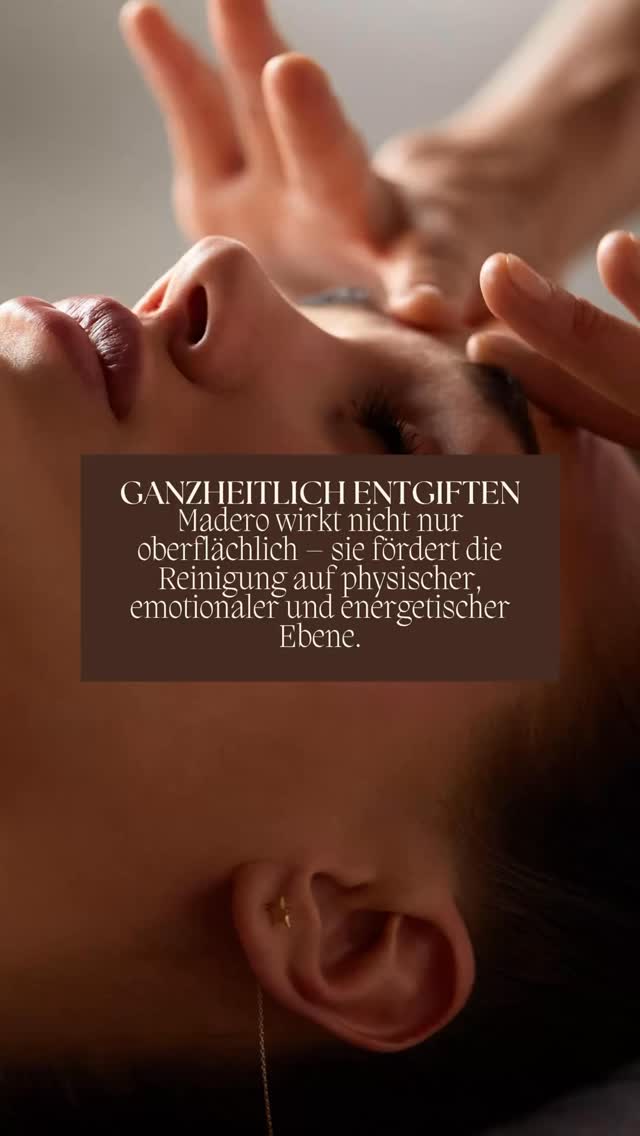 GANZHEITLICH ENTGIFTEN
Madero wirkt nicht nur oberflächlich – sie fördert die Reinigung auf physischer, emotionaler und energetischer Ebene.